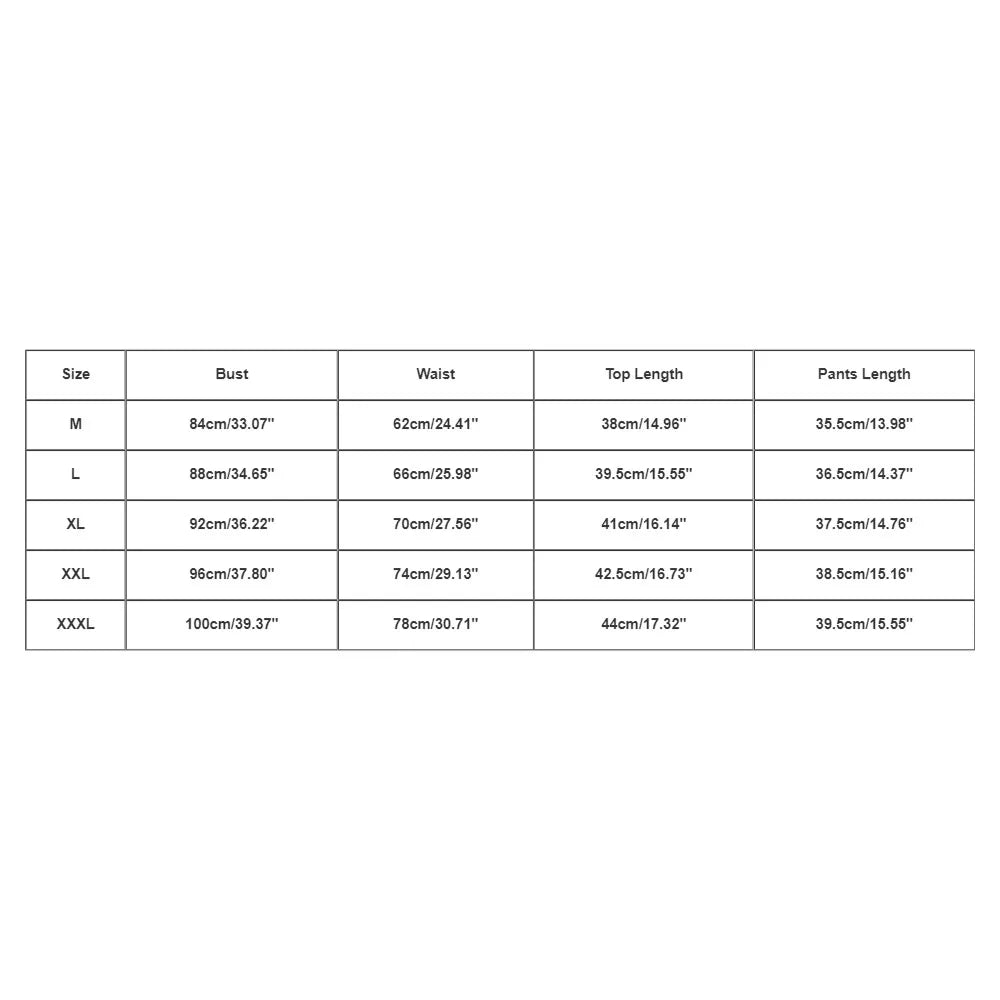 | Size | Bust | Waist | Top Length | Pants Length |
|---|---|---|---|---|
| M | 84cm/33.07'' | 62cm/24.41'' | 38cm/14.96'' | 35.5cm/13.98'' |
| L | 88cm/34.65'' | 66cm/25.98'' | 39.5cm/15.55'' | 36.5cm/14.37'' |
| XL | 92cm/36.22'' | 70cm/27.56'' | 41cm/16.14'' | 37.5cm/14.76'' |
| XXL | 96cm/37.80'' | 74cm/29.13'' | 42.5cm/16.73'' | 38.5cm/15.16'' |
| XXXL | 100cm/39.37'' | 78cm/30.71'' | 44cm/17.32'' | 39.5cm/15.55'' |